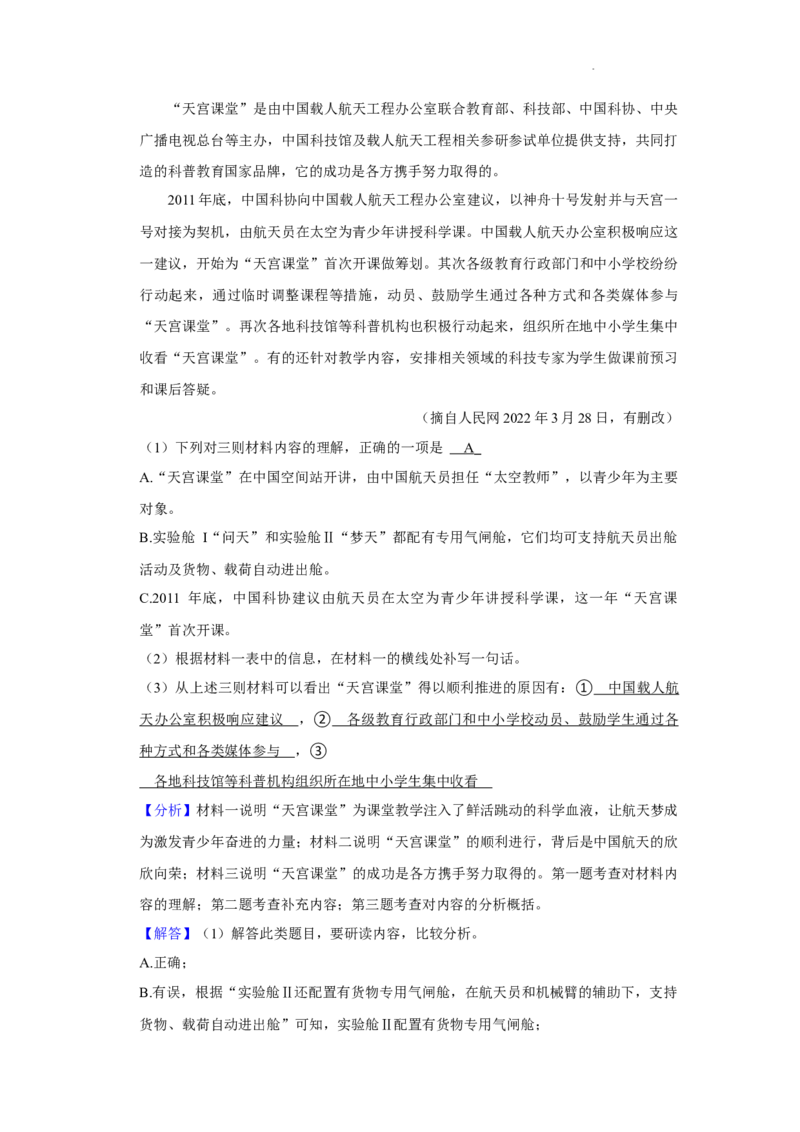 “天宫课堂”是由中国载人航天工程办公室联合教育部、科技部、中国科协、中央广播电视总台等主办，中国科技馆及载人航天工程相关参研参试单位提供支持，共同打造的科普教育国家品牌，它的成功是各方携手努力取得的。

2011年底，中国科协向中国载人航天工程办公室建议，以神舟十号发射并与天宫一号对接为契机，由航天员在太空为青少年讲授科学课。中国载人航天办公室积极响应这一建议，开始为“天宫课堂”首次开课做筹划。其次各级教育行政部门和中小学校纷纷行动起来，通过临时调整课程等措施，动员、鼓励学生通过各种方式和各类媒体参与“天宫课堂”。再次各地科技馆等科普机构也积极行动起来，组织所在地中小学生集中收看“天宫课堂”。有的还针对教学内容，安排相关领域的科技专家为学生做课前预习和课后答疑。

（摘自人民网2022年3月28日，有删改）

（1）下列对三则材料内容的理解，正确的一项是 A

A.“天宫课堂”在中国空间站开讲，由中国航天员担任“太空教师”，以青少年为主要对象。

B.实验舱Ⅰ“问天”和实验舱Ⅱ“梦天”都配有专用气闸舱，它们均可支持航天员出舱活动及货物、载荷自动进出舱。

C.2011年底，中国科协建议由航天员在太空为青少年讲授科学课，这一年“天宫课堂”首次开课。

（2）根据材料一表中的信息，在材料一的横线处补写一句话。

（3）从上述三则材料可以看出“天宫课堂”得以顺利推进的原因有：① 中国载人航天办公室积极响应建议 ，② 各级教育行政部门和中小学校动员、鼓励学生通过各种方式和各类媒体参与 ，③ 各地科技馆等科普机构组织所在地中小学生集中收看

【分析】材料一说明“天宫课堂”为课堂教学注入了鲜活跳动的科学血液，让航天梦成为激发青少年奋进的力量；材料二说明“天宫课堂”的顺利进行，背后是中国航天的欣欣向荣；材料三说明“天宫课堂”的成功是各方携手努力取得的。第一题考查对材料内容的理解；第二题考查补充内容；第三题考查对内容的分析概括。

【解答】（1）解答此类题目，要研读内容，比较分析。

A.正确；

B.有误，根据“实验舱Ⅱ还配置有货物专用气闸舱，在航天员和机械臂的辅助下，支持货物、载荷自动进出舱”可知，实验舱Ⅱ配置有货物专用气闸舱；